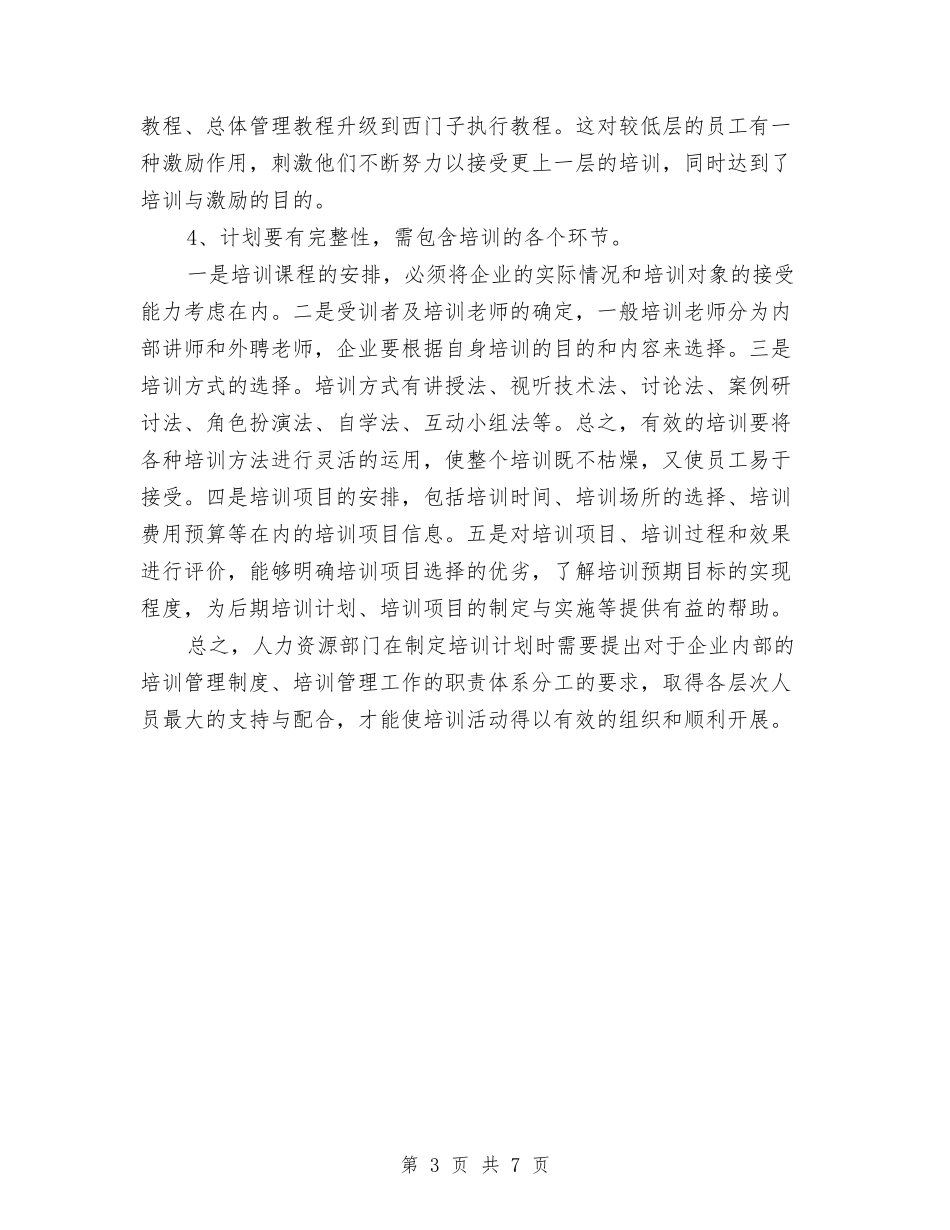 教程、总体管理教程升级到西门子执行教程。这对较低层的员工有一种激励作用，刺激他们不断努力以接受更上一层的培训，同时达到了培训与激励的目的。

4、计划要有完整性，需包含培训的各个环节。

一是培训课程的安排，必须将企业的实际情况和培训对象的接受能力考虑在内。二是受训者及培训老师的确定，一般培训老师分为内部讲师和外聘老师，企业要根据自身培训的目的和内容来选择。三是培训方式的选择。培训方式有讲授法、视听技术法、讨论法、案例研讨法、角色扮演法、自学法、互动小组法等。总之，有效的培训要将各种培训方法进行灵活的运用，使整个培训既不枯燥，又使员工易于接受。四是培训项目的安排，包括培训时间、培训场所的选择、培训费用预算等在内的培训项目信息。五是对培训项目、培训过程和效果进行评价，能够明确培训项目选择的优劣，了解培训预期目标的实现程度，为后期培训计划、培训项目的制定与实施等提供有益的帮助。

总之，人力资源部门在制定培训计划时需要提出对于企业内部的培训管理制度、培训管理工作的职责体系分工的要求，取得各层次人员最大的支持与配合，才能使培训活动得以有效的组织和顺利开展。

第 3 页 共 7 页